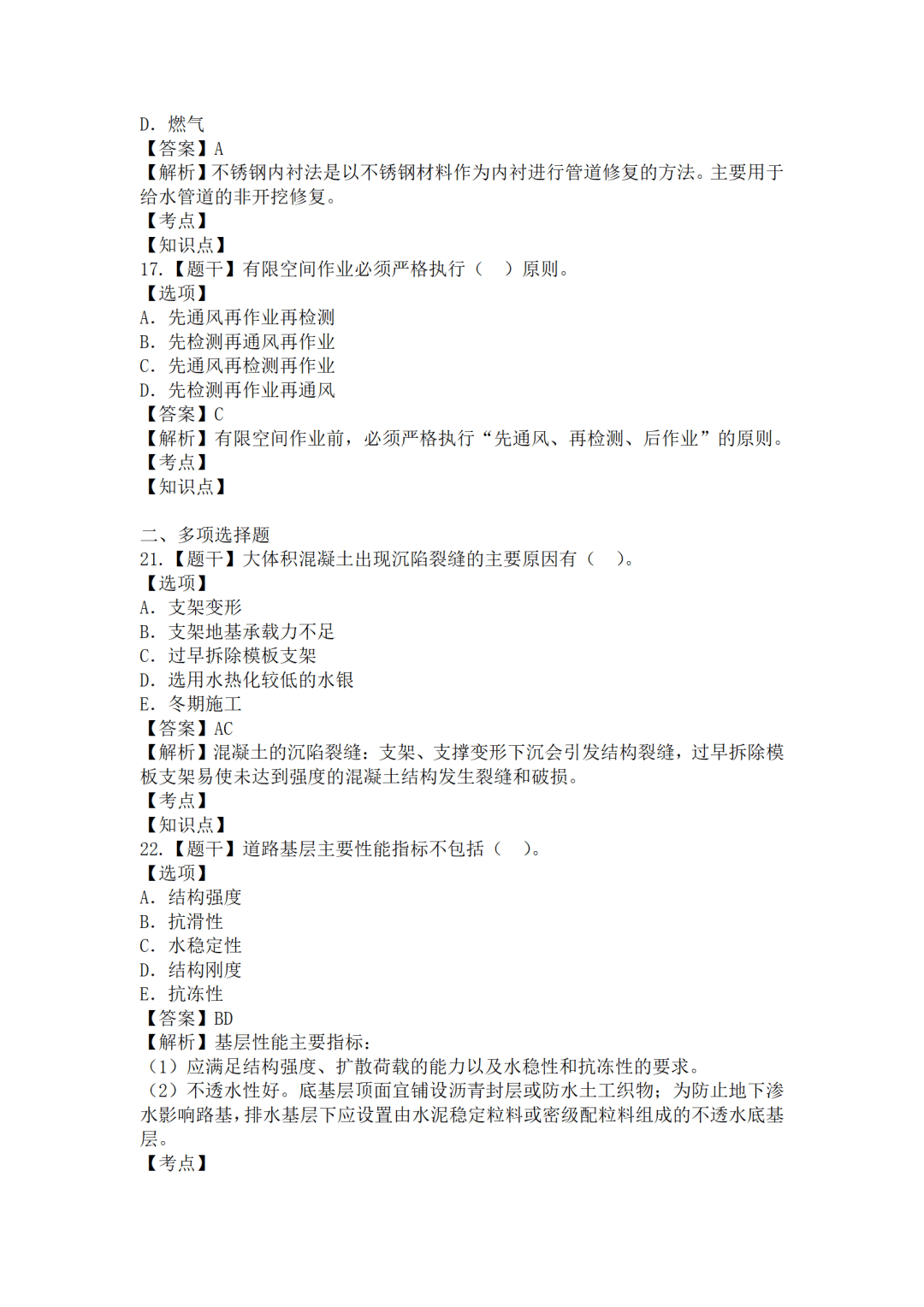 D. 燃气
【答案】A
【解析】不锈钢内衬法是以不锈钢材料作为内衬进行管道修复的方法。主要用于给水管道的非开挖修复。
【考点】
【知识点】
17.【题干】有限空间作业必须严格执行（　）原则。
【选项】
A. 先通风再作业再检测
B. 先检测再通风再作业
C. 先通风再检测再作业
D. 先检测再作业再通风
【答案】C
【解析】有限空间作业前，必须严格执行“先通风、再检测、后作业”的原则。
【考点】
【知识点】

二、多项选择题
21.【题干】大体积混凝土出现沉陷裂缝的主要原因有（　）。
【选项】
A. 支架变形
B. 支架地基承载力不足
C. 过早拆除模板支架
D. 选用水热化较低的水银
E. 冬期施工
【答案】AC
【解析】混凝土的沉陷裂缝：支架、支撑变形下沉会引发结构裂缝，过早拆除模板支架易使未达到强度的混凝土结构发生裂缝和破损。
【考点】
【知识点】
22.【题干】道路基层主要性能指标不包括（　）。
【选项】
A. 结构强度
B. 抗滑性
C. 水稳定性
D. 结构刚度
E. 抗冻性
【答案】BD
【解析】基层性能主要指标：
（1）应满足结构强度、扩散荷载的能力以及水稳性和抗冻性的要求。
（2）不透水性好。底基层顶面宜铺设沥青封层或防水土工织物；为防止地下渗水影响路基，排水基层下应设置由水泥稳定粒料或密级配粒料组成的不透水底基层。
【考点】